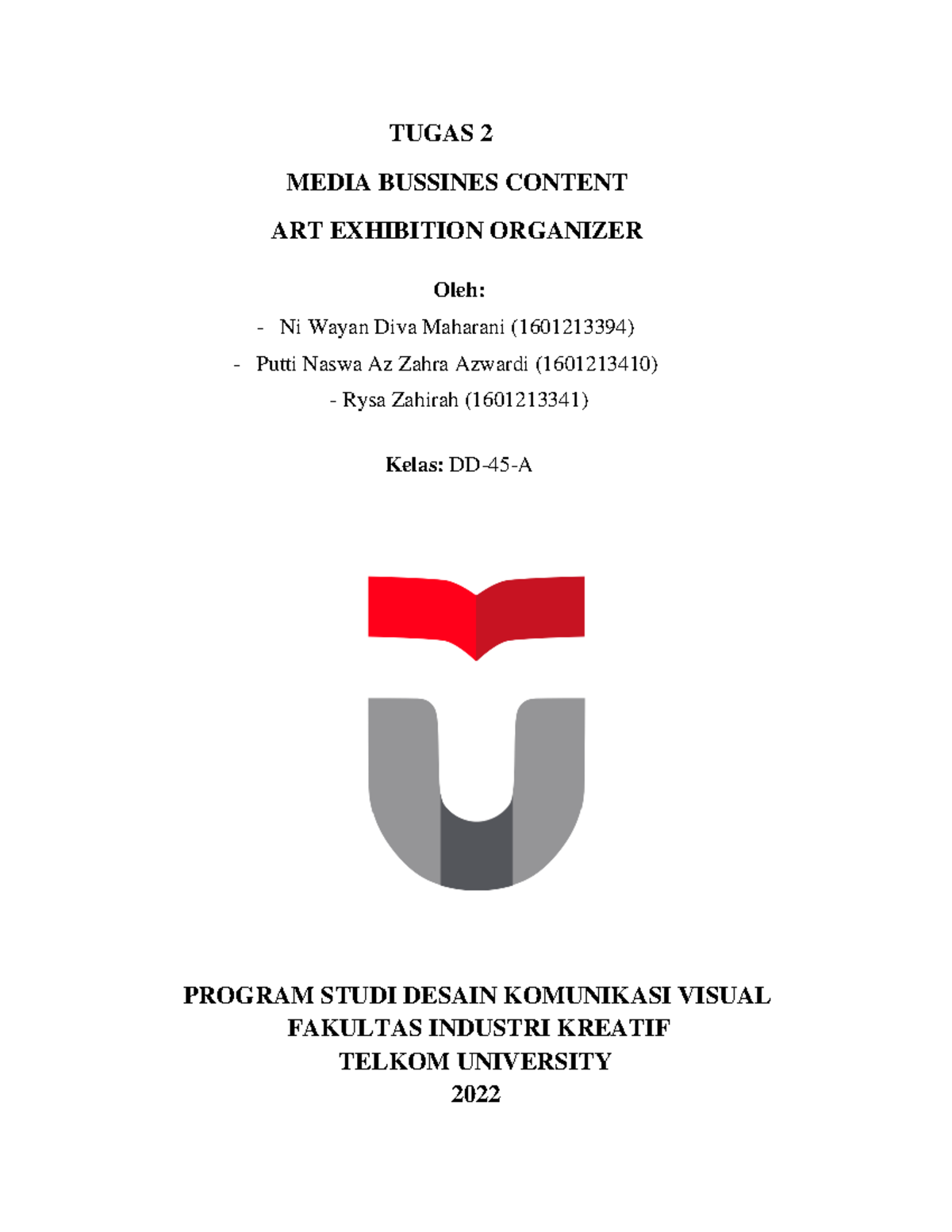 TUGAS 2

MEDIA BUSSINES CONTENT

ART EXHIBITION ORGANIZER

Oleh:

- Ni Wayan Diva Maharani (1601213394)

- Putti Naswa Az Zahra Azwardi (1601213410)

- Rysa Zahirah (1601213341)

Kelas: DD-45-A

PROGRAM STUDI DESAIN KOMUNIKASI VISUAL
FAKULTAS INDUSTRI KREATIF
TELKOM UNIVERSITY
2022